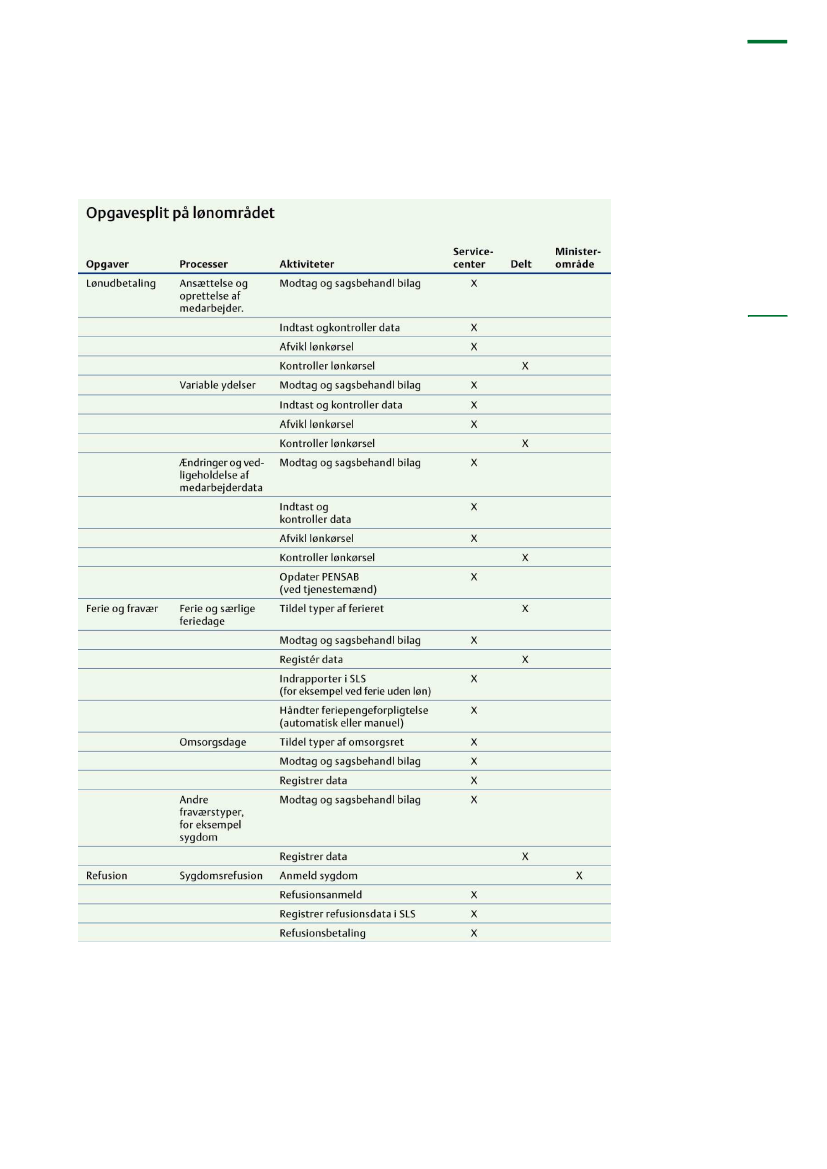 Opgavesplit på lønområdet

| Opgaver | Processer | Aktiviteter | Service-center | Delt | Minister-område |
|---|---|---|---|---|---|
| Lønudbetaling | Ansættelse og oprettelse af medarbejder. | Modtag og sagsbehandl bilag | X | | |
| | | Indtast ogkontroller data | X | | |
| | | Afvikl lønkørsel | X | | |
| | | Kontroller lønkørsel | | X | |
| | Variable ydelser | Modtag og sagsbehandl bilag | X | | |
| | | Indtast og kontroller data | X | | |
| | | Afvikl lønkørsel | X | | |
| | | Kontroller lønkørsel | | X | |
| | Ændringer og vedligeholdelse af medarbejderdata | Modtag og sagsbehandl bilag | X | | |
| | | Indtast og kontroller data | X | | |
| | | Afvikl lønkørsel | X | | |
| | | Kontroller lønkørsel | | X | |
| | | Opdater PENSAB (ved tjenestemænd) | X | | |
| Ferie og fravær | Ferie og særlige feriedage | Tildel typer af ferieret | | X | |
| | | Modtag og sagsbehandl bilag | X | | |
| | | Registér data | | X | |
| | | Indrapporter i SLS (for eksempel ved ferie uden løn) | X | | |
| | | Håndter feriepengeforpligtelse (automatisk eller manuel) | X | | |
| | Omsorgsdage | Tildel typer af omsorgsret | X | | |
| | | Modtag og sagsbehandl bilag | X | | |
| | | Registrer data | X | | |
| | Andre fraværstyper, for eksempel sygdom | Modtag og sagsbehandl bilag | X | | |
| | | Registrer data | | X | |
| Refusion | Sygdomsrefusion | Anmeld sygdom | | | X |
| | | Refusionsanmeld | X | | |
| | | Registrer refusionsdata i SLS | X | | |
| | | Refusionsbetaling | X | | |